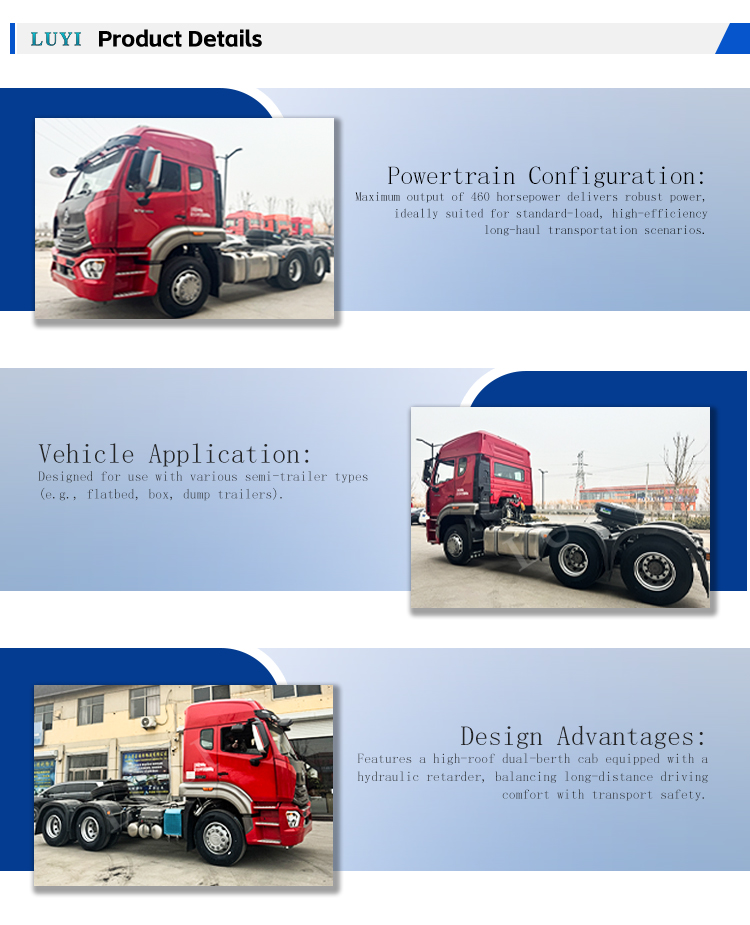 LUYI Product Details

Powertrain Configuration:

Maximum output of 460 horsepower delivers robust power, ideally suited for standard-load, high-efficiency long-haul transportation scenarios.

Vehicle Application:

Designed for use with various semi-trailer types (e.g., flatbed, box, dump trailers).

Design Advantages:

Features a high-roof dual-berth cab equipped with a hydraulic retarder, balancing long-distance driving comfort with transport safety.